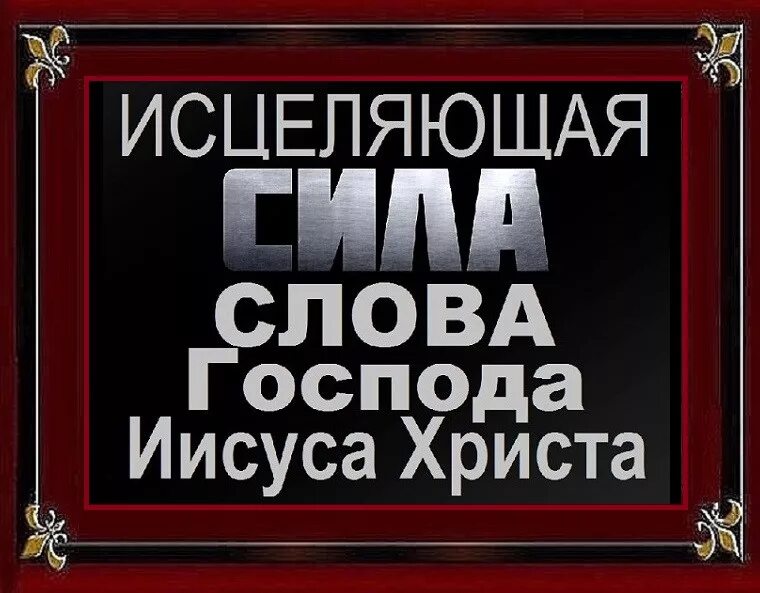 ИСЦЕЛЯЮЩАЯ
СИЛА
СЛОВА
Господа
Иисуса Христа